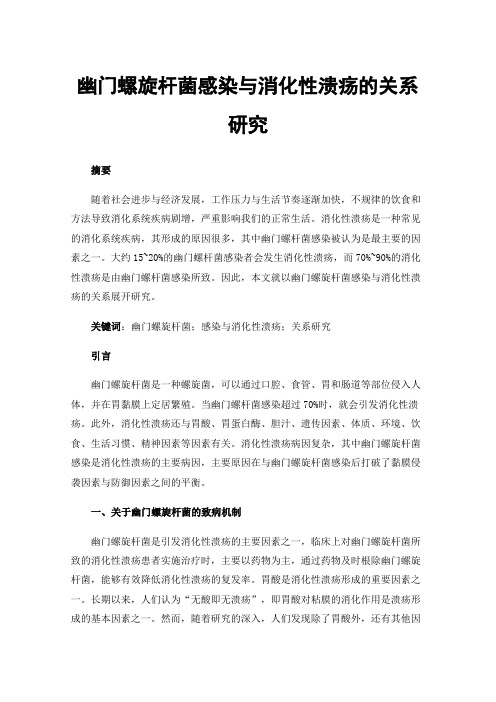 幽门螺旋杆菌感染与消化性溃疡的关系研究

摘要

随着社会进步与经济发展，工作压力与生活节奏逐渐加快，不规律的饮食和方法导致消化系统疾病剧增，严重影响我们的正常生活。消化性溃疡是一种常见的消化系统疾病，其形成的原因很多，其中幽门螺杆菌感染被认为是最主要的因素之一。大约15~20%的幽门螺杆菌感染者会发生消化性溃疡，而70%~90%的消化性溃疡是由幽门螺杆菌感染所致。因此，本文就以幽门螺旋杆菌感染与消化性溃疡的关系展开研究。

关键词：幽门螺旋杆菌；感染与消化性溃疡；关系研究

引言

幽门螺旋杆菌是一种螺旋菌，可以通过口腔、食管、胃和肠道等部位侵入人体，并在胃黏膜上定居繁殖。当幽门螺杆菌感染超过70%时，就会引发消化性溃疡。此外，消化性溃疡还与胃酸、胃蛋白酶、胆汁、遗传因素、体质、环境、饮食、生活习惯、精神因素等因素有关。消化性溃疡病因复杂，其中幽门螺旋杆菌感染是消化性溃疡的主要病因，主要原因在与幽门螺旋杆菌感染后打破了黏膜侵袭因素与防御因素之间的平衡。

一、关于幽门螺旋杆菌的致病机制

幽门螺旋杆菌是引发消化性溃疡的主要因素之一，临床上对幽门螺旋杆菌所致的消化性溃疡患者实施治疗时，主要以药物为主，通过药物及时根除幽门螺旋杆菌，能够有效降低消化性溃疡的复发率。胃酸是消化性溃疡形成的重要因素之一。长期以来，人们认为“无酸即无溃疡”，即胃酸对粘膜的消化作用是溃疡形成的基本因素之一。然而，随着研究的深入，人们发现除了胃酸外，还有其他因